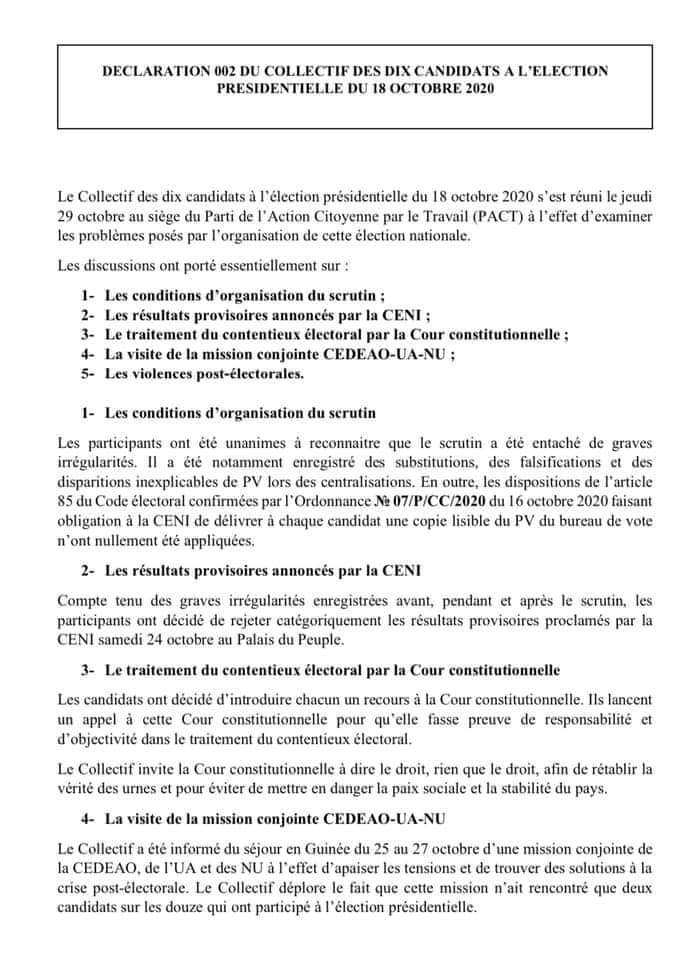 DECLARATION 002 DU COLLECTIF DES DIX CANDIDATS A L'ELECTION PRESIDENTIELLE DU 18 OCTOBRE 2020

Le Collectif des dix candidats à l'élection présidentielle du 18 octobre 2020 s'est réuni le jeudi 29 octobre au siège du Parti de l'Action Citoyenne par le Travail (PACT) à l'effet d'examiner les problèmes posés par l'organisation de cette élection nationale.

Les discussions ont porté essentiellement sur :

1- Les conditions d'organisation du scrutin ;
2- Les résultats provisoires annoncés par la CENI ;
3- Le traitement du contentieux électoral par la Cour constitutionnelle ;
4- La visite de la mission conjointe CEDEAO-UA-NU ;
5- Les violences post-électorales.

1- Les conditions d'organisation du scrutin

Les participants ont été unanimes à reconnaitre que le scrutin a été entaché de graves irrégularités. Il a été notamment enregistré des substitutions, des falsifications et des disparitions inexplicables de PV lors des centralisations. En outre, les dispositions de l'article 85 du Code électoral confirmées par l'Ordonnance № 07/P/CC/2020 du 16 octobre 2020 faisant obligation à la CENI de délivrer à chaque candidat une copie lisible du PV du bureau de vote n'ont nullement été appliquées.

2- Les résultats provisoires annoncés par la CENI

Compte tenu des graves irrégularités enregistrées avant, pendant et après le scrutin, les participants ont décidé de rejeter catégoriquement les résultats provisoires proclamés par la CENI samedi 24 octobre au Palais du Peuple.

3- Le traitement du contentieux électoral par la Cour constitutionnelle

Les candidats ont décidé d'introduire chacun un recours à la Cour constitutionnelle. Ils lancent un appel à cette Cour constitutionnelle pour qu'elle fasse preuve de responsabilité et d'objectivité dans le traitement du contentieux électoral.

Le Collectif invite la Cour constitutionnelle à dire le droit, rien que le droit, afin de rétablir la vérité des urnes et pour éviter de mettre en danger la paix sociale et la stabilité du pays.

4- La visite de la mission conjointe CEDEAO-UA-NU

Le Collectif a été informé du séjour en Guinée du 25 au 27 octobre d'une mission conjointe de la CEDEAO, de l'UA et des NU à l'effet d'apaiser les tensions et de trouver des solutions à la crise post-électorale. Le Collectif déplore le fait que cette mission n'ait rencontré que deux candidats sur les douze qui ont participé à l'élection présidentielle.